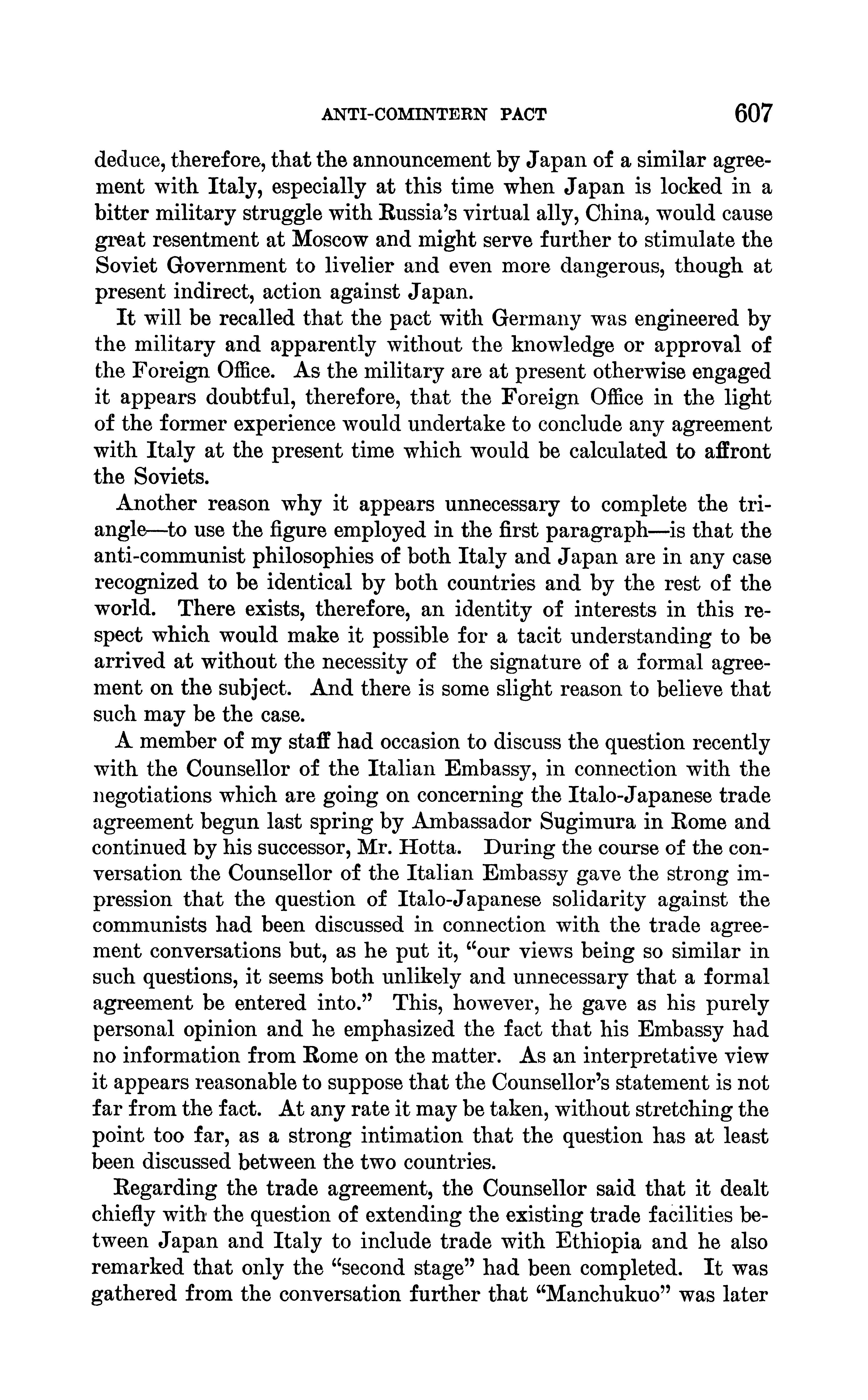 ANTI-COMINTERN PACT 607

deduce, therefore, that the announcement by Japan of a similar agreement with Italy, especially at this time when Japan is locked in a bitter military struggle with Russia's virtual ally, China, would cause great resentment at Moscow and might serve further to stimulate the Soviet Government to livelier and even more dangerous, though at present indirect, action against Japan.

It will be recalled that the pact with Germany was engineered by the military and apparently without the knowledge or approval of the Foreign Office. As the military are at present otherwise engaged it appears doubtful, therefore, that the Foreign Office in the light of the former experience would undertake to conclude any agreement with Italy at the present time which would be calculated to affront the Soviets.

Another reason why it appears unnecessary to complete the triangle—to use the figure employed in the first paragraph—is that the anti-communist philosophies of both Italy and Japan are in any case recognized to be identical by both countries and by the rest of the world. There exists, therefore, an identity of interests in this respect which would make it possible for a tacit understanding to be arrived at without the necessity of the signature of a formal agreement on the subject. And there is some slight reason to believe that such may be the case.

A member of my staff had occasion to discuss the question recently with the Counsellor of the Italian Embassy, in connection with the negotiations which are going on concerning the Italo-Japanese trade agreement begun last spring by Ambassador Sugimura in Rome and continued by his successor, Mr. Hotta. During the course of the conversation the Counsellor of the Italian Embassy gave the strong impression that the question of Italo-Japanese solidarity against the communists had been discussed in connection with the trade agreement conversations but, as he put it, "our views being so similar in such questions, it seems both unlikely and unnecessary that a formal agreement be entered into." This, however, he gave as his purely personal opinion and he emphasized the fact that his Embassy had no information from Rome on the matter. As an interpretative view it appears reasonable to suppose that the Counsellor's statement is not far from the fact. At any rate it may be taken, without stretching the point too far, as a strong intimation that the question has at least been discussed between the two countries.

Regarding the trade agreement, the Counsellor said that it dealt chiefly with the question of extending the existing trade facilities between Japan and Italy to include trade with Ethiopia and he also remarked that only the "second stage" had been completed. It was gathered from the conversation further that "Manchukuo" was later